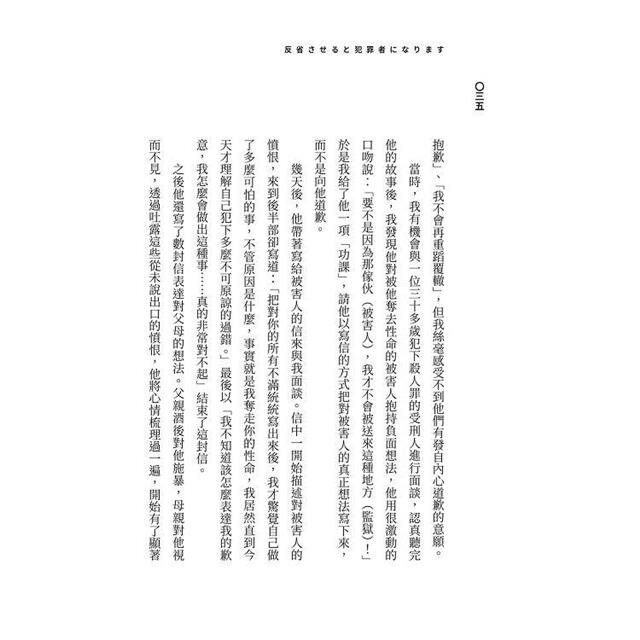 反省させると犯罪者になります

〇三五

抱歉」、「我不會再重蹈覆轍」，但我絲毫感受不到他們有發自內心道歉的意願。

當時，我有機會與一位三十多歲犯下殺人罪的受刑人進行面談，認真聽完他的故事後，我發現他對被他奪去性命的被害人抱持負面想法，他用很激動的口吻說：「要不是因為那傢伙（被害人），我才不會被送來這種地方（監獄）！」於是我給了他一項「功課」，請他以寫信的方式把對被害人的真正想法寫下來，而不是向他道歉。

幾天後，他帶著寫給被害人的信來與我面談。信中一開始描述對被害人的憤恨，來到後半部卻寫道：「把對你的所有不滿統統寫出來後，我才驚覺自己做了多麼可怕的事，不管原因是什麼，事實就是我奪走你的性命，我居然直到今天才理解自己犯下多麼不可原諒的過錯。」最後以「我不知道該怎麼表達我的歉意，我怎麼會做出這種事……真的非常對不起」結束了這封信。

之後他還寫了數封信表達對父母的想法。父親酒後對他施暴，母親對他視而不見，透過吐露這些從未說出口的憤恨，他將心情梳理過一遍，開始有了顯著